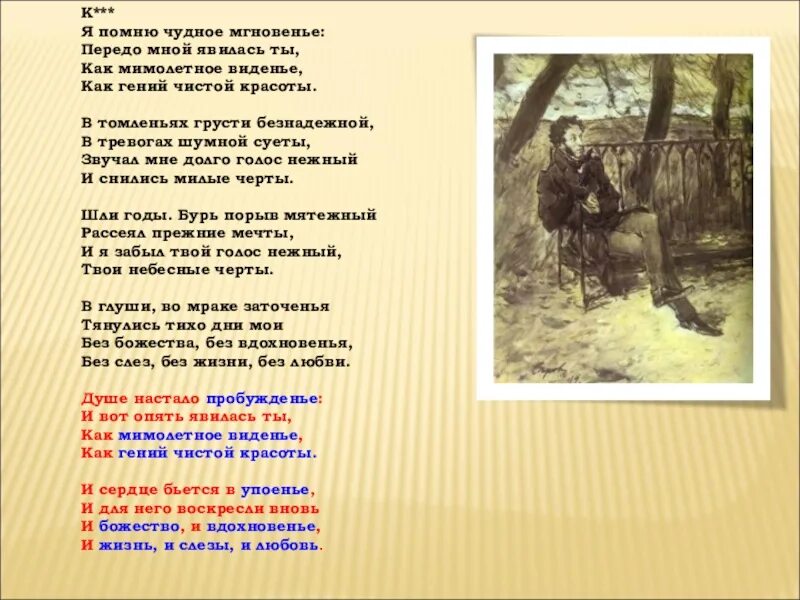 К***
Я помню чудное мгновенье:
Передо мной явилась ты,
Как мимолетное виденье,
Как гений чистой красоты.

В томленьях грусти безнадежной,
В тревогах шумной суеты,
Звучал мне долго голос нежный
И снились милые черты.

Шли годы. Бурь порыв мятежный
Рассеял прежние мечты,
И я забыл твой голос нежный,
Твои небесные черты.

В глуши, во мраке заточенья
Тянулись тихо дни мои
Без божества, без вдохновенья,
Без слез, без жизни, без любви.

Душе настало пробужденье:
И вот опять явилась ты,
Как мимолетное виденье,
Как гений чистой красоты.

И сердце бьется в упоенье,
И для него воскресли вновь
И божество, и вдохновенье,
И жизнь, и слезы, и любовь.